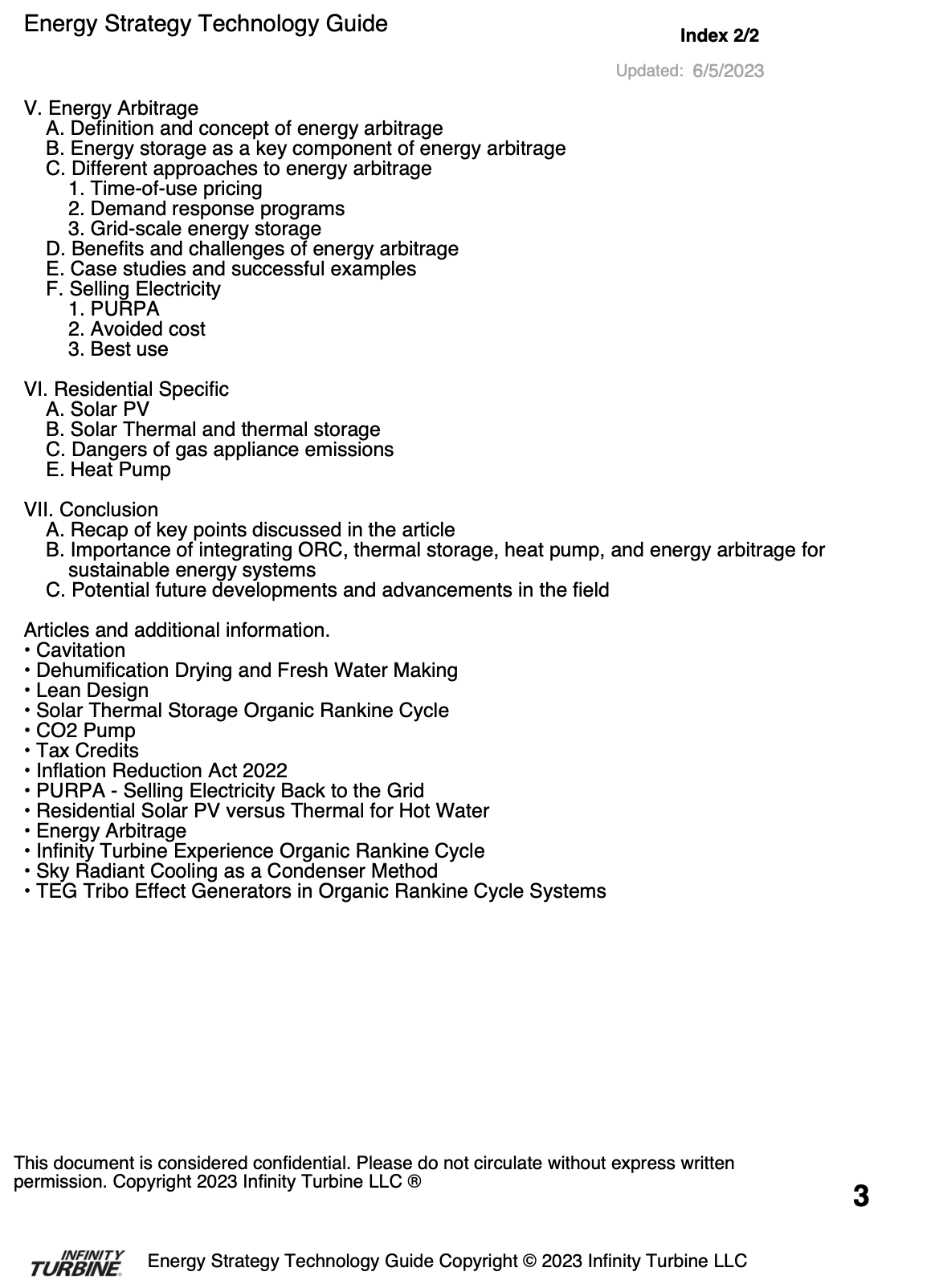 Energy Strategy Technology Guide

Index 2/2

Updated: 6/5/2023

V. Energy Arbitrage
A. Definition and concept of energy arbitrage
B. Energy storage as a key component of energy arbitrage
C. Different approaches to energy arbitrage
1. Time-of-use pricing
2. Demand response programs
3. Grid-scale energy storage
D. Benefits and challenges of energy arbitrage
E. Case studies and successful examples
F. Selling Electricity
1. PURPA
2. Avoided cost
3. Best use

VI. Residential Specific
A. Solar PV
B. Solar Thermal and thermal storage
C. Dangers of gas appliance emissions
E. Heat Pump

VII. Conclusion
A. Recap of key points discussed in the article
B. Importance of integrating ORC, thermal storage, heat pump, and energy arbitrage for sustainable energy systems
C. Potential future developments and advancements in the field

Articles and additional information.
• Cavitation
• Dehumification Drying and Fresh Water Making
• Lean Design
• Solar Thermal Storage Organic Rankine Cycle
• CO2 Pump
• Tax Credits
• Inflation Reduction Act 2022
• PURPA - Selling Electricity Back to the Grid
• Residential Solar PV versus Thermal for Hot Water
• Energy Arbitrage
• Infinity Turbine Experience Organic Rankine Cycle
• Sky Radiant Cooling as a Condenser Method
• TEG Tribo Effect Generators in Organic Rankine Cycle Systems

This document is considered confidential. Please do not circulate without express written permission. Copyright 2023 Infinity Turbine LLC ®

3

INFINITY TURBINE

Energy Strategy Technology Guide Copyright © 2023 Infinity Turbine LLC